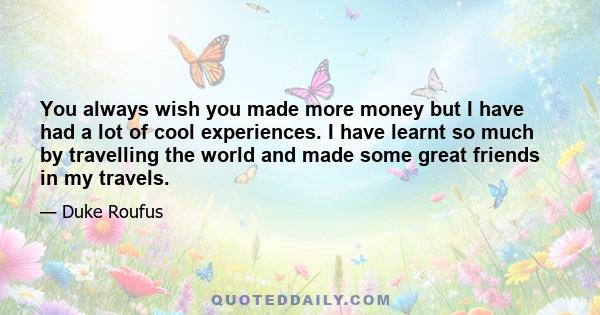 You always wish you made more money but I have had a lot of cool experiences. I have learnt so much by travelling the world and made some great friends in my travels.

— Duke Roufus

QUOTEDDAILY.COM